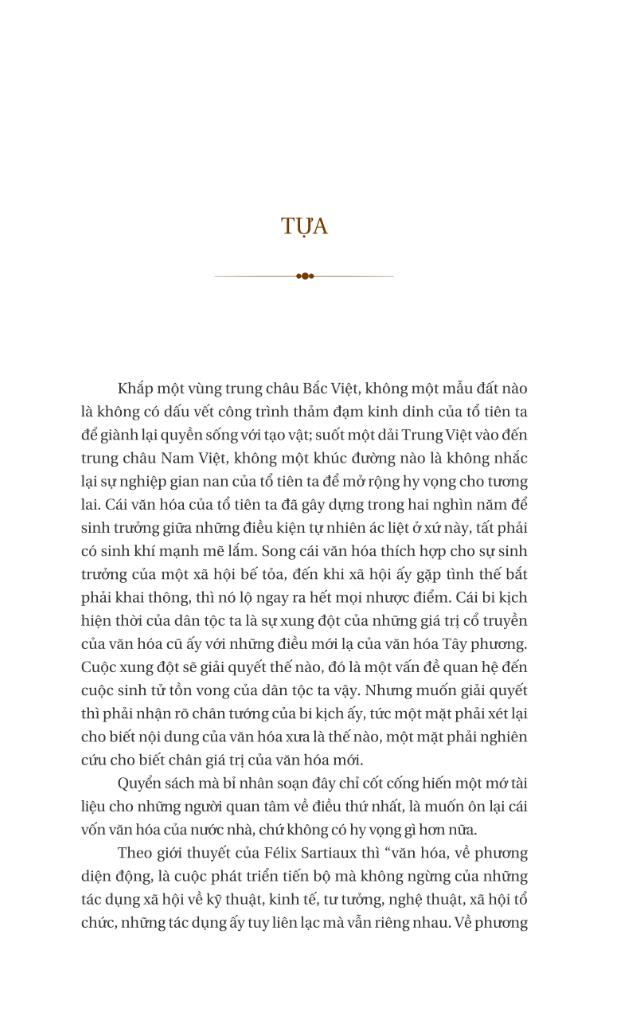 TỰA

Khắp một vùng trung châu Bắc Việt, không một mẫu đất nào là không có dấu vết công trình thảm đạm kinh dinh của tổ tiên ta để giành lại quyền sống với tạo vật; suốt một dải Trung Việt vào đến trung châu Nam Việt, không một khúc đường nào là không nhắc lại sự nghiệp gian nan của tổ tiên ta để mở rộng hy vọng cho tương lai. Cái văn hóa của tổ tiên ta đã gây dựng trong hai nghìn năm để sinh trưởng giữa những điều kiện tự nhiên ác liệt ở xứ này, tất phải có sinh khí mạnh mẽ lắm. Song cái văn hóa thích hợp cho sự sinh trưởng của một xã hội bế tỏa, đến khi xã hội ấy gặp tình thế bất phải khai thông, thì nó lộ ngay ra hết mọi nhược điểm. Cái bi kịch hiện thời của dân tộc ta là sự xung đột của những giá trị cổ truyền của văn hóa cũ ấy với những điều mới lạ của văn hóa Tây phương. Cuộc xung đột sẽ giải quyết thế nào, đó là một vấn đề quan hệ đến cuộc sinh tử tồn vong của dân tộc ta vậy. Nhưng muốn giải quyết thì phải nhận rõ chân tướng của bi kịch ấy, tức một mặt phải xét lại cho biết nội dung của văn hóa xưa là thế nào, một mặt phải nghiên cứu cho biết chân giá trị của văn hóa mới.

Quyển sách mà bỉ nhân soạn đây chỉ cốt cống hiến một mớ tài liệu cho những người quan tâm về điều thứ nhất, là muốn ôn lại cái vốn văn hóa của nước nhà, chứ không có hy vọng gì hơn nữa.

Theo giới thuyết của Félix Sartiaux thì "văn hóa, về phương diện động, là cuộc phát triển tiến bộ mà không ngừng của những tác dụng xã hội về kỹ thuật, kinh tế, tư tưởng, nghệ thuật, xã hội tổ chức, những tác dụng ấy tuy liên lạc mà vẫn riêng nhau. Về phương